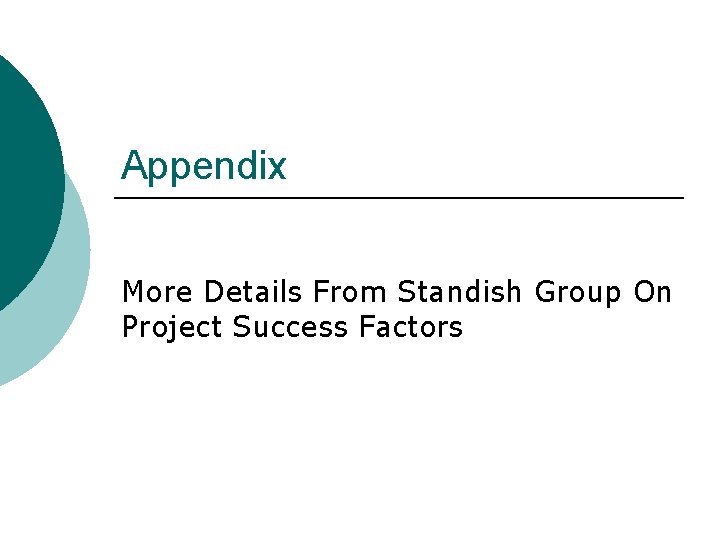 Appendix

More Details From Standish Group On Project Success Factors